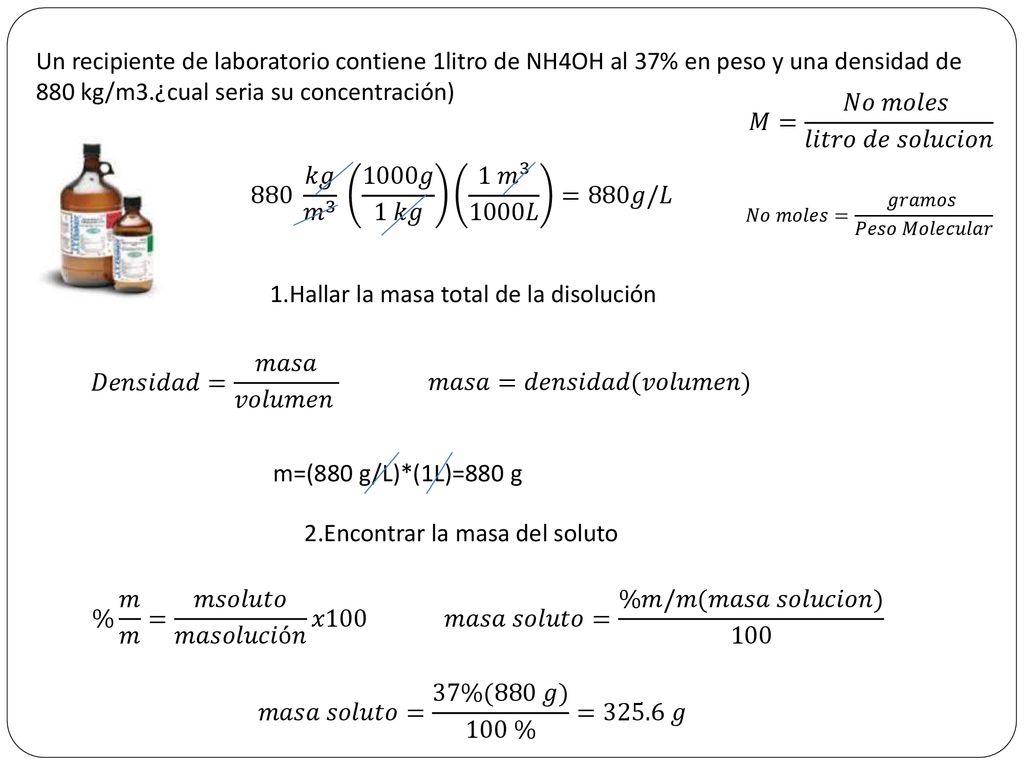 Un recipiente de laboratorio contiene 1litro de NH4OH al 37% en peso y una densidad de 880 kg/m3.¿cual seria su concentración)

$M = \frac{No\ moles}{litro\ de\ solucion}$

$880\ \frac{kg}{m^3}\left(\frac{1000g}{1\ kg}\right)\left(\frac{1\ m^3}{1000L}\right) = 880g/L$

$No\ moles = \frac{gramos}{Peso\ Molecular}$

1.Hallar la masa total de la disolución

$Densidad = \frac{masa}{volumen}$

$masa = densidad(volumen)$

m=(880 g/L)*(1L)=880 g

2.Encontrar la masa del soluto

$\%\frac{m}{m} = \frac{msoluto}{masolución}x100$

$masa\ soluto = \frac{\%m/m(masa\ solucion)}{100}$

$masa\ soluto = \frac{37\%(880\ g)}{100\ \%} = 325.6\ g$